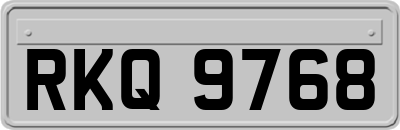 RKQ 9768